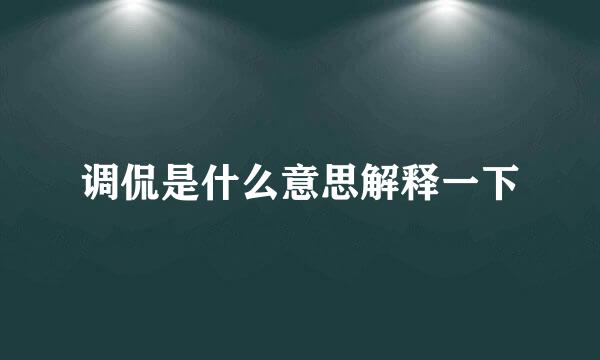 调侃是什么意思解释一下